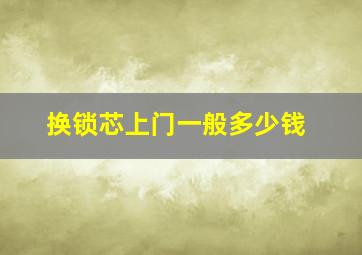 换锁芯上门一般多少钱